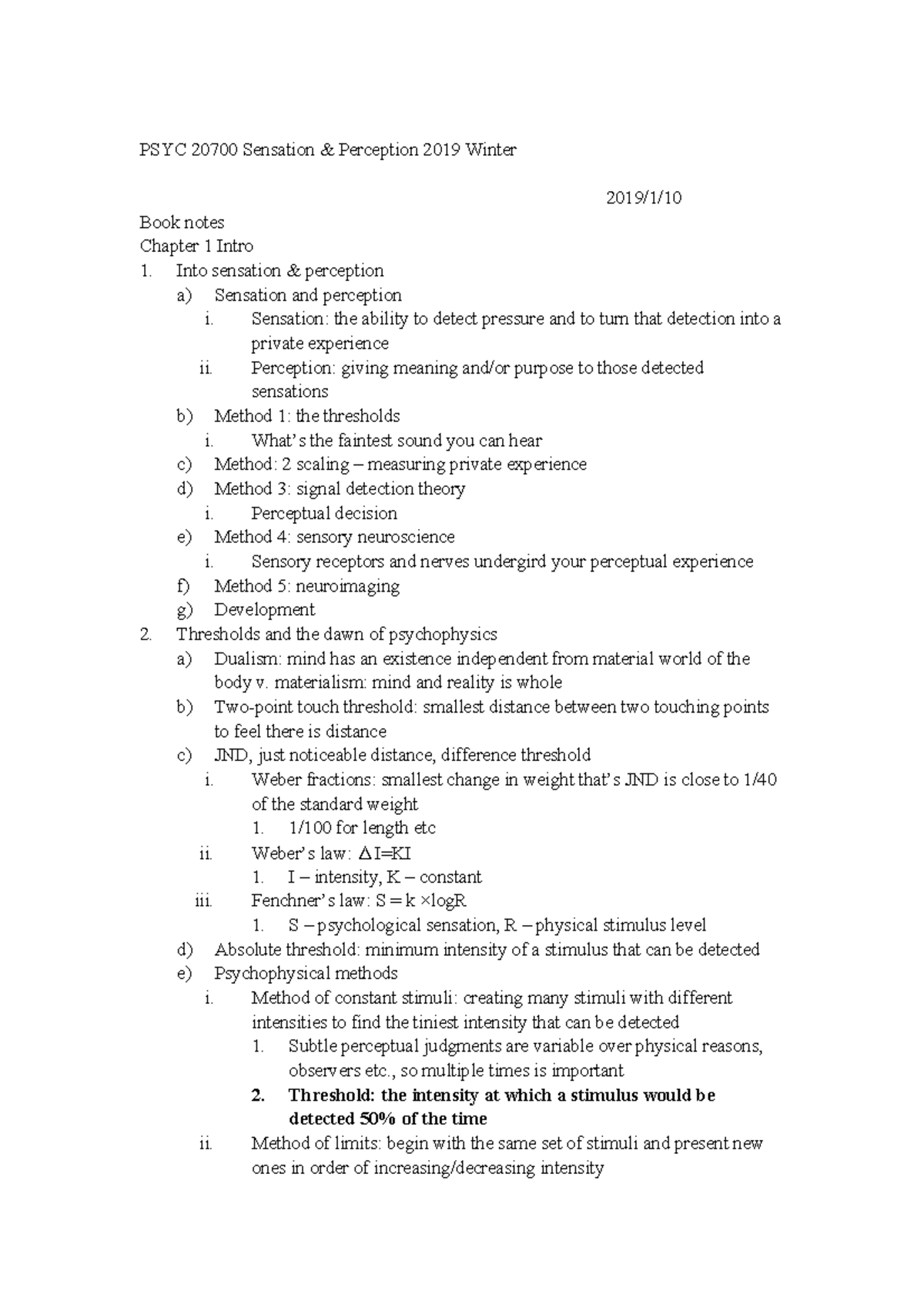 PSYC 20700 Sensation & Perception 2019 Winter

2019/1/10

Book notes
Chapter 1 Intro
1. Into sensation & perception
a) Sensation and perception
i. Sensation: the ability to detect pressure and to turn that detection into a private experience
ii. Perception: giving meaning and/or purpose to those detected sensations
b) Method 1: the thresholds
i. What's the faintest sound you can hear
c) Method: 2 scaling – measuring private experience
d) Method 3: signal detection theory
i. Perceptual decision
e) Method 4: sensory neuroscience
i. Sensory receptors and nerves undergird your perceptual experience
f) Method 5: neuroimaging
g) Development
2. Thresholds and the dawn of psychophysics
a) Dualism: mind has an existence independent from material world of the body v. materialism: mind and reality is whole
b) Two-point touch threshold: smallest distance between two touching points to feel there is distance
c) JND, just noticeable distance, difference threshold
i. Weber fractions: smallest change in weight that's JND is close to 1/40 of the standard weight
1. 1/100 for length etc
ii. Weber's law: $\Delta I=KI$
1. I – intensity, K – constant
iii. Fenchner's law: $S = k \times \log R$
1. S – psychological sensation, R – physical stimulus level
d) Absolute threshold: minimum intensity of a stimulus that can be detected
e) Psychophysical methods
i. Method of constant stimuli: creating many stimuli with different intensities to find the tiniest intensity that can be detected
1. Subtle perceptual judgments are variable over physical reasons, observers etc., so multiple times is important
2. Threshold: the intensity at which a stimulus would be detected 50% of the time
ii. Method of limits: begin with the same set of stimuli and present new ones in order of increasing/decreasing intensity